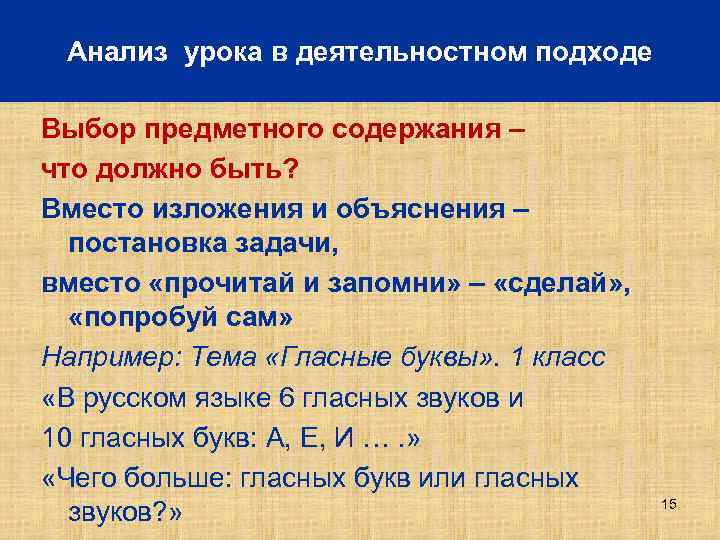 Анализ урока в деятельностном подходе

Выбор предметного содержания – что должно быть?

Вместо изложения и объяснения – постановка задачи,

вместо «прочитай и запомни» – «сделай», «попробуй сам»

Например: Тема «Гласные буквы». 1 класс

«В русском языке 6 гласных звуков и

10 гласных букв: А, Е, И … .»

«Чего больше: гласных букв или гласных звуков?»

15